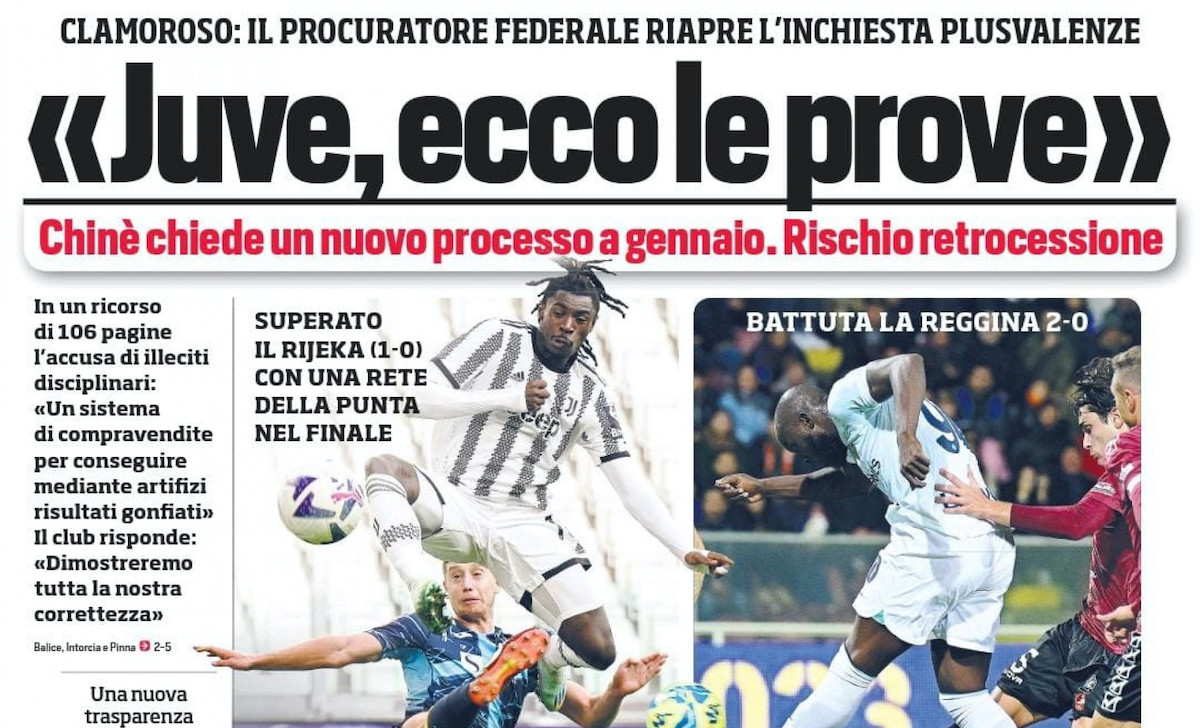 CLAMOROSO: IL PROCURATORE FEDERALE RIAPRE L'INCHIESTA PLUSVALENZE

«Juve, ecco le prove»

Chinè chiede un nuovo processo a gennaio. Rischio retrocessione

In un ricorso di 106 pagine l'accusa di illeciti disciplinari: «Un sistema di compravendite per conseguire mediante artifizi risultati gonfiati» Il club risponde: «Dimostreremo tutta la nostra correttezza»

Balice, Intorcia e Pinna 2-5

Una nuova trasparenza

SUPERATO IL RIJEKA (1-0) CON UNA RETE DELLA PUNTA NEL FINALE

BATTUTA LA REGGINA 2-0